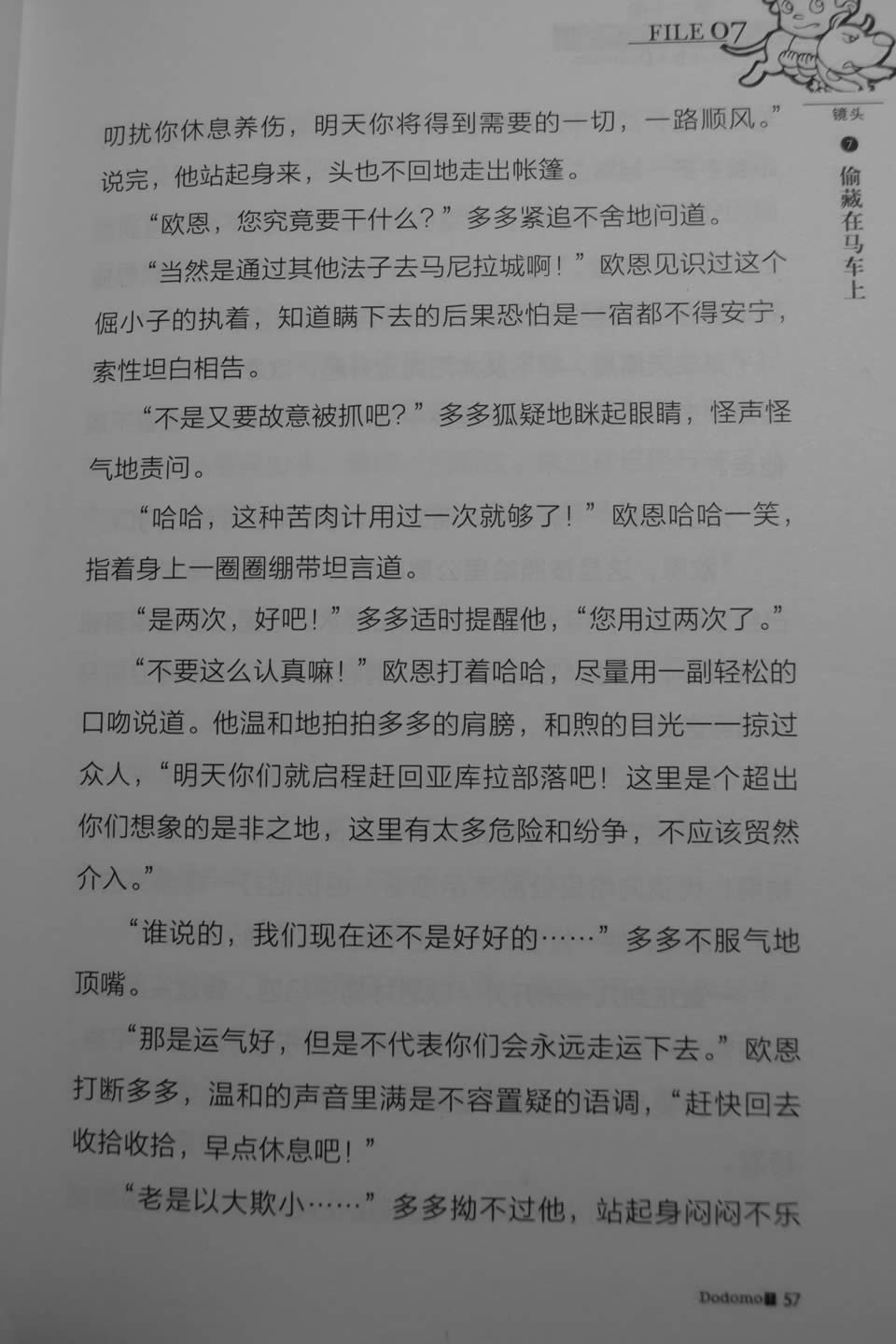 FILE 07

镜头
7
偷藏在马车上

叨扰你休息养伤，明天你将得到需要的一切，一路顺风。”说完，他站起身来，头也不回地走出帐篷。

“欧恩，您究竟要干什么？”多多紧追不舍地问道。

“当然是通过其他法子去马尼拉城啊！”欧恩见识过这个倔小子的执着，知道瞒下去的后果恐怕是一宿都不得安宁，索性坦白相告。

“不是又要故意被抓吧？”多多狐疑地眯起眼睛，怪声怪气地责问。

“哈哈，这种苦肉计用过一次就够了！”欧恩哈哈一笑，指着身上一圈圈绷带坦言道。

“是两次，好吧！”多多适时提醒他，“您用过两次了。”

“不要这么认真嘛！”欧恩打着哈哈，尽量用一副轻松的口吻说道。他温和地拍拍多多的肩膀，和煦的目光一一掠过众人，“明天你们就启程赶回亚库拉部落吧！这里是个超出你们想象的是非之地，这里有太多危险和纷争，不应该贸然介入。”

“谁说的，我们现在还不是好好的……”多多不服气地顶嘴。

“那是运气好，但是不代表你们会永远走运下去。”欧恩打断多多，温和的声音里满是不容置疑的语调，“赶快回去收拾收拾，早点休息吧！”

“老是以大欺小……”多多拗不过他，站起身闷闷不乐

Dodomo 57